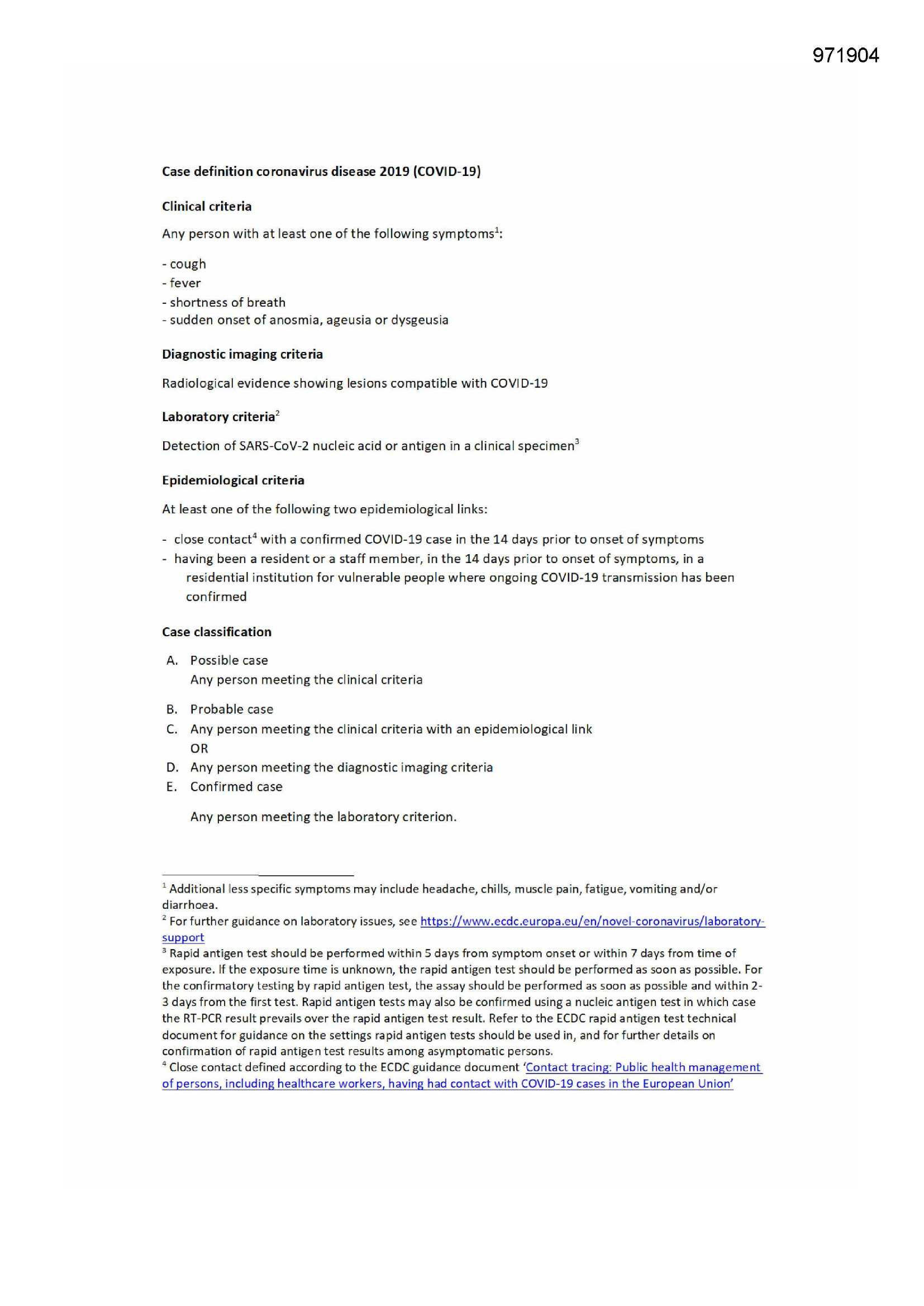 971904

Case definition coronavirus disease 2019 (COVID-19)

Clinical criteria

Any person with at least one of the following symptoms$^1$:

- cough
- fever
- shortness of breath
- sudden onset of anosmia, ageusia or dysgeusia

Diagnostic imaging criteria

Radiological evidence showing lesions compatible with COVID-19

Laboratory criteria$^2$

Detection of SARS-CoV-2 nucleic acid or antigen in a clinical specimen$^3$

Epidemiological criteria

At least one of the following two epidemiological links:

- close contact$^4$ with a confirmed COVID-19 case in the 14 days prior to onset of symptoms
- having been a resident or a staff member, in the 14 days prior to onset of symptoms, in a residential institution for vulnerable people where ongoing COVID-19 transmission has been confirmed

Case classification

A. Possible case
Any person meeting the clinical criteria

B. Probable case
C. Any person meeting the clinical criteria with an epidemiological link
OR
D. Any person meeting the diagnostic imaging criteria
E. Confirmed case

Any person meeting the laboratory criterion.

$^1$ Additional less specific symptoms may include headache, chills, muscle pain, fatigue, vomiting and/or diarrhoea.
$^2$ For further guidance on laboratory issues, see https://www.ecdc.europa.eu/en/novel-coronavirus/laboratory-support
$^3$ Rapid antigen test should be performed within 5 days from symptom onset or within 7 days from time of exposure. If the exposure time is unknown, the rapid antigen test should be performed as soon as possible. For the confirmatory testing by rapid antigen test, the assay should be performed as soon as possible and within 2-3 days from the first test. Rapid antigen tests may also be confirmed using a nucleic antigen test in which case the RT-PCR result prevails over the rapid antigen test result. Refer to the ECDC rapid antigen test technical document for guidance on the settings rapid antigen tests should be used in, and for further details on confirmation of rapid antigen test results among asymptomatic persons.
$^4$ Close contact defined according to the ECDC guidance document 'Contact tracing: Public health management of persons, including healthcare workers, having had contact with COVID-19 cases in the European Union'